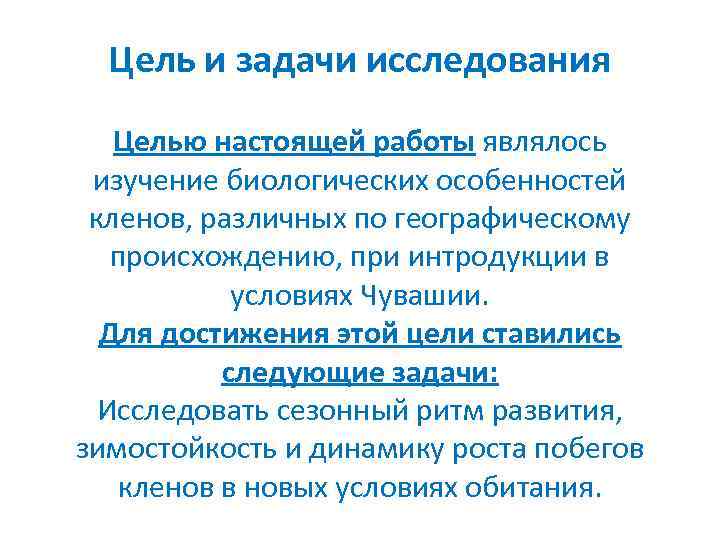 Цель и задачи исследования

Целью настоящей работы являлось изучение биологических особенностей кленов, различных по географическому происхождению, при интродукции в условиях Чувашии.
Для достижения этой цели ставились следующие задачи:
Исследовать сезонный ритм развития, зимостойкость и динамику роста побегов кленов в новых условиях обитания.